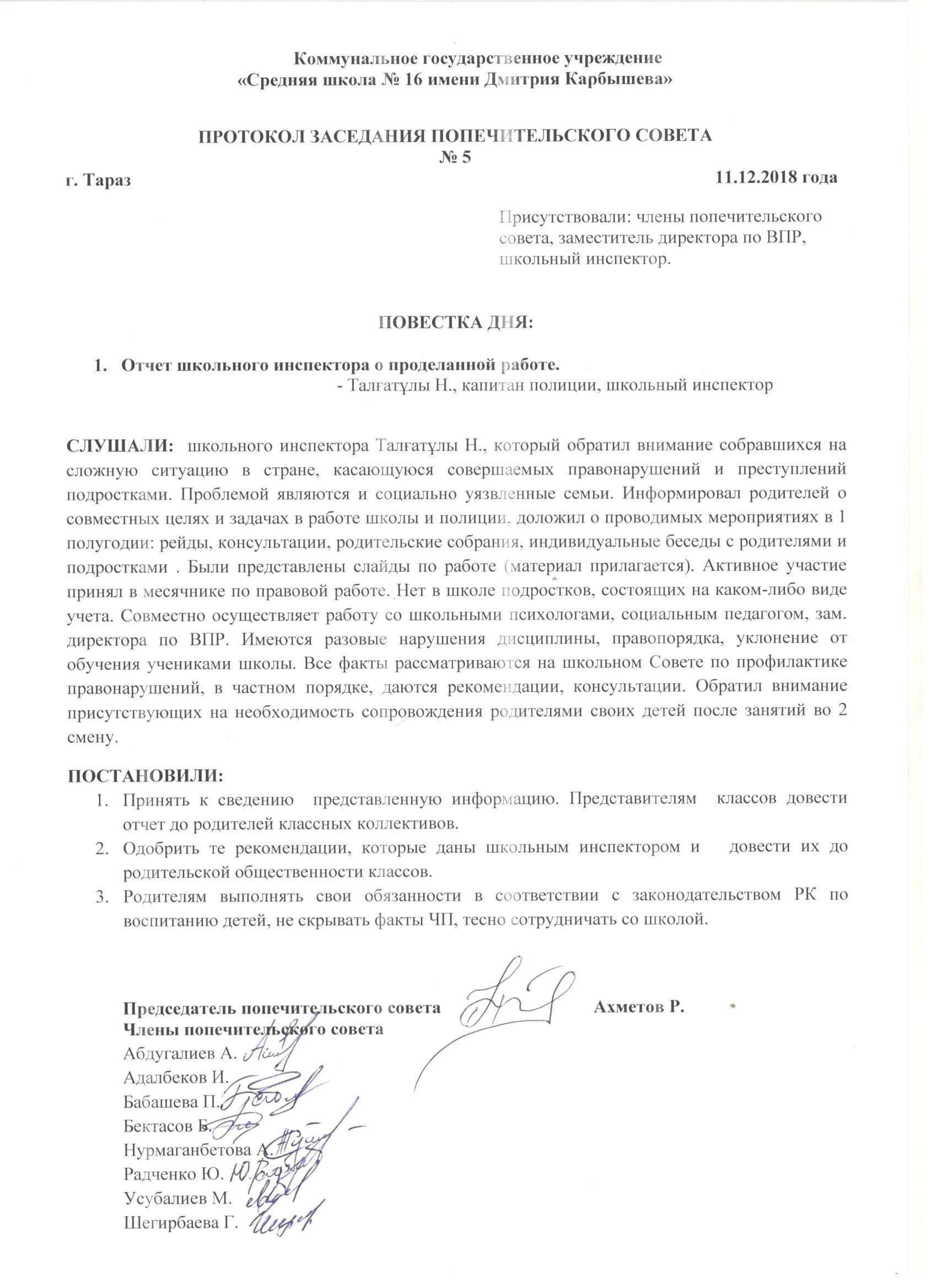 Коммунальное государственное учреждение
«Средняя школа № 16 имени Дмитрия Карбышева»

ПРОТОКОЛ ЗАСЕДАНИЯ ПОПЕЧИТЕЛЬСКОГО СОВЕТА
№ 5

г. Тараз

11.12.2018 года

Присутствовали: члены попечительского совета, заместитель директора по ВПР, школьный инспектор.

ПОВЕСТКА ДНЯ:

1. Отчет школьного инспектора о проделанной работе.
- Талғатұлы Н., капитан полиции, школьный инспектор

СЛУШАЛИ: школьного инспектора Талғатұлы Н., который обратил внимание собравшихся на сложную ситуацию в стране, касающуюся совершаемых правонарушений и преступлений подростками. Проблемой являются и социально уязвленные семьи. Информировал родителей о совместных целях и задачах в работе школы и полиции, доложил о проводимых мероприятиях в 1 полугодии: рейды, консультации, родительские собрания, индивидуальные беседы с родителями и подростками . Были представлены слайды по работе (материал прилагается). Активное участие принял в месячнике по правовой работе. Нет в школе подростков, состоящих на каком-либо виде учета. Совместно осуществляет работу со школьными психологами, социальным педагогом, зам. директора по ВПР. Имеются разовые нарушения дисциплины, правопорядка, уклонение от обучения учениками школы. Все факты рассматриваются на школьном Совете по профилактике правонарушений, в частном порядке, даются рекомендации, консультации. Обратил внимание присутствующих на необходимость сопровождения родителями своих детей после занятий во 2 смену.

ПОСТАНОВИЛИ:
1. Принять к сведению представленную информацию. Представителям классов довести отчет до родителей классных коллективов.
2. Одобрить те рекомендации, которые даны школьным инспектором и довести их до родительской общественности классов.
3. Родителям выполнять свои обязанности в соответствии с законодательством РК по воспитанию детей, не скрывать факты ЧП, тесно сотрудничать со школой.

Председатель попечительского совета Ахметов Р.
Члены попечительского совета
Абдугалиев А.
Адалбеков И.
Бабашева П.
Бектасов Б.
Нурмаганбетова А.
Радченко Ю.
Усубалиев М.
Шегирбаева Г.